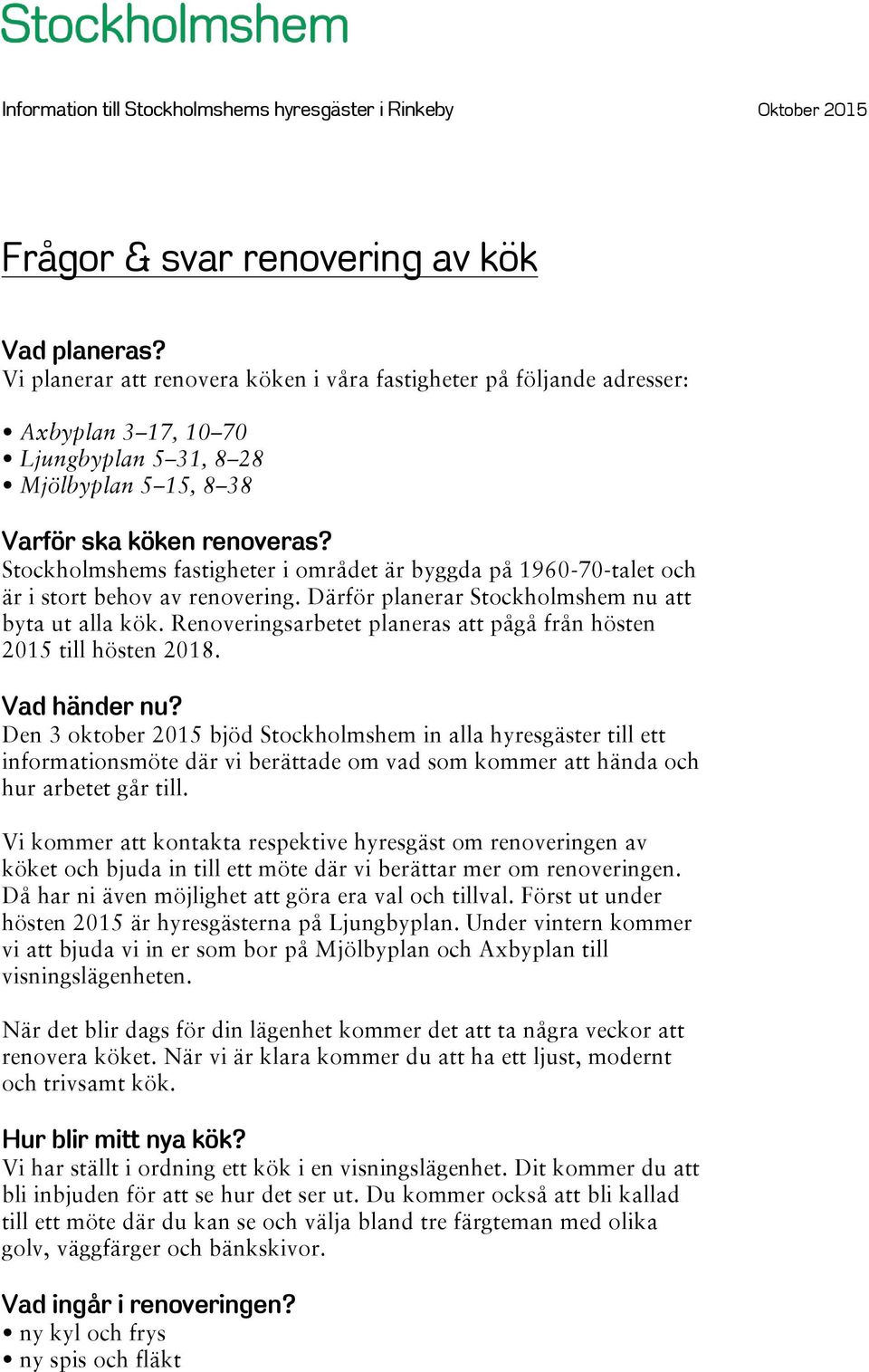 Stockholmshem

Information till Stockholmshems hyresgäster i Rinkeby

Oktober 2015

Frågor & svar renovering av kök

Vad planeras?
Vi planerar att renovera köken i våra fastigheter på följande adresser:

• Axbyplan 3–17, 10–70
• Ljungbyplan 5–31, 8–28
• Mjölbyplan 5–15, 8–38

Varför ska köken renoveras?
Stockholmshems fastigheter i området är byggda på 1960-70-talet och är i stort behov av renovering. Därför planerar Stockholmshem nu att byta ut alla kök. Renoveringsarbetet planeras att pågå från hösten 2015 till hösten 2018.

Vad händer nu?
Den 3 oktober 2015 bjöd Stockholmshem in alla hyresgäster till ett informationsmöte där vi berättade om vad som kommer att hända och hur arbetet går till.

Vi kommer att kontakta respektive hyresgäst om renoveringen av köket och bjuda in till ett möte där vi berättar mer om renoveringen. Då har ni även möjlighet att göra era val och tillval. Först ut under hösten 2015 är hyresgästerna på Ljungbyplan. Under vintern kommer vi att bjuda vi in er som bor på Mjölbyplan och Axbyplan till visningslägenheten.

När det blir dags för din lägenhet kommer det att ta några veckor att renovera köket. När vi är klara kommer du att ha ett ljust, modernt och trivsamt kök.

Hur blir mitt nya kök?
Vi har ställt i ordning ett kök i en visningslägenhet. Dit kommer du att bli inbjuden för att se hur det ser ut. Du kommer också att bli kallad till ett möte där du kan se och välja bland tre färgteman med olika golv, väggfärger och bänkskivor.

Vad ingår i renoveringen?
• ny kyl och frys
• ny spis och fläkt